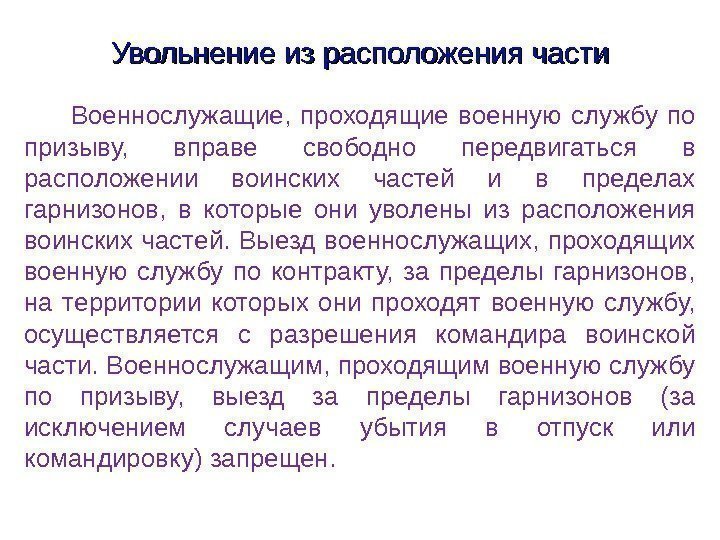 Увольнение из расположения части

Военнослужащие, проходящие военную службу по призыву, вправе свободно передвигаться в расположении воинских частей и в пределах гарнизонов, в которые они уволены из расположения воинских частей. Выезд военнослужащих, проходящих военную службу по контракту, за пределы гарнизонов, на территории которых они проходят военную службу, осуществляется с разрешения командира воинской части. Военнослужащим, проходящим военную службу по призыву, выезд за пределы гарнизонов (за исключением случаев убытия в отпуск или командировку) запрещен.